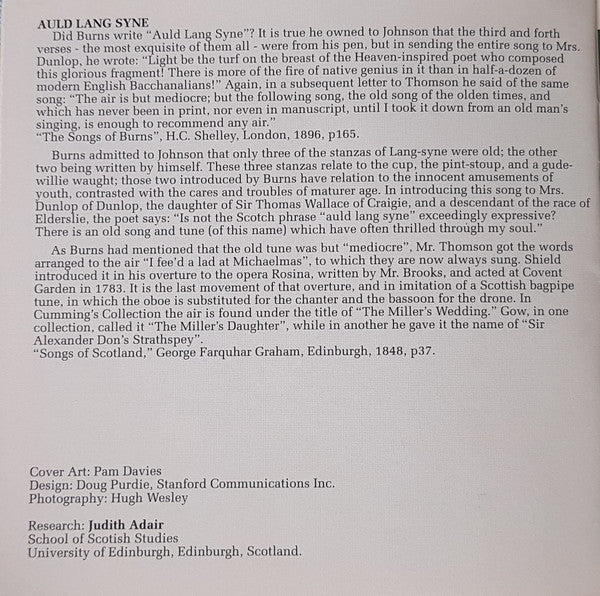 AULD LANG SYNE

Did Burns write "Auld Lang Syne"? It is true he owned to Johnson that the third and forth verses - the most exquisite of them all - were from his pen, but in sending the entire song to Mrs. Dunlop, he wrote: "Light be the turf on the breast of the Heaven-inspired poet who composed this glorious fragment! There is more of the fire of native genius in it than in half-a-dozen of modern English Bacchanalians!" Again, in a subsequent letter to Thomson he said of the same song: "The air is but mediocre; but the following song, the old song of the olden times, and which has never been in print, nor even in manuscript, until I took it down from an old man's singing, is enough to recommend any air."
"The Songs of Burns", H.C. Shelley, London, 1896, p165.

Burns admitted to Johnson that only three of the stanzas of Lang-syne were old; the other two being written by himself. These three stanzas relate to the cup, the pint-stoup, and a gude-willie waught; those two introduced by Burns have relation to the innocent amusements of youth, contrasted with the cares and troubles of maturer age. In introducing this song to Mrs. Dunlop of Dunlop, the daughter of Sir Thomas Wallace of Craigie, and a descendant of the race of Elderslie, the poet says: "Is not the Scotch phrase "auld lang syne" exceedingly expressive? There is an old song and tune (of this name) which have often thrilled through my soul."

As Burns had mentioned that the old tune was but "mediocre", Mr. Thomson got the words arranged to the air "I fee'd a lad at Michaelmas", to which they are now always sung. Shield introduced it in his overture to the opera Rosina, written by Mr. Brooks, and acted at Covent Garden in 1783. It is the last movement of that overture, and in imitation of a Scottish bagpipe tune, in which the oboe is substituted for the chanter and the bassoon for the drone. In Cumming's Collection the air is found under the title of "The Miller's Wedding." Gow, in one collection, called it "The Miller's Daughter", while in another he gave it the name of "Sir Alexander Don's Strathspey".
"Songs of Scotland," George Farquhar Graham, Edinburgh, 1848, p37.

Cover Art: Pam Davies
Design: Doug Purdie, Stanford Communications Inc.
Photography: Hugh Wesley

Research: Judith Adair
School of Scotish Studies
University of Edinburgh, Edinburgh, Scotland.